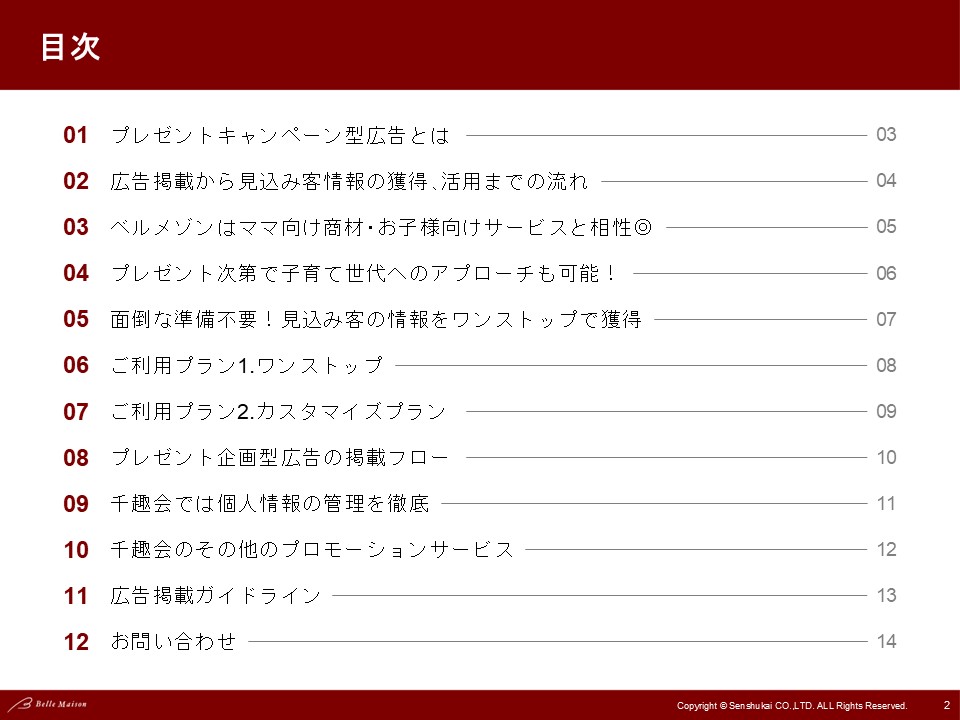 目次

01 プレゼントキャンペーン型広告とは 03
02 広告掲載から見込み客情報の獲得、活用までの流れ 04
03 ベルメゾンはママ向け商材・お子様向けサービスと相性◎ 05
04 プレゼント次第で子育て世代へのアプローチも可能！ 06
05 面倒な準備不要！見込み客の情報をワンストップで獲得 07
06 ご利用プラン1.ワンストップ 08
07 ご利用プラン2.カスタマイズプラン 09
08 プレゼント企画型広告の掲載フロー 10
09 千趣会では個人情報の管理を徹底 11
10 千趣会のその他のプロモーションサービス 12
11 広告掲載ガイドライン 13
12 お問い合わせ 14

Belle Maison
Copyright © Senshukai CO.,LTD. ALL Rights Reserved. 2